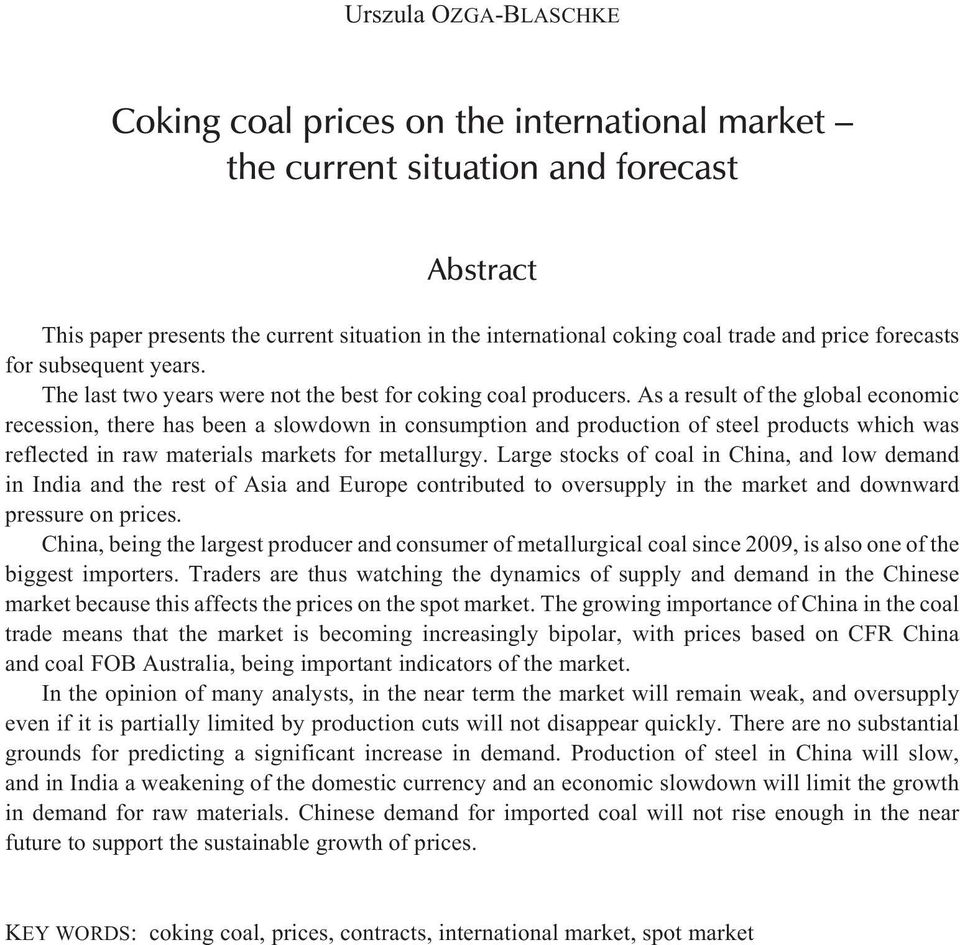 Urszula OZGA-BLASCHKE

Coking coal prices on the international market – the current situation and forecast

Abstract

This paper presents the current situation in the international coking coal trade and price forecasts for subsequent years.

The last two years were not the best for coking coal producers. As a result of the global economic recession, there has been a slowdown in consumption and production of steel products which was reflected in raw materials markets for metallurgy. Large stocks of coal in China, and low demand in India and the rest of Asia and Europe contributed to oversupply in the market and downward pressure on prices.

China, being the largest producer and consumer of metallurgical coal since 2009, is also one of the biggest importers. Traders are thus watching the dynamics of supply and demand in the Chinese market because this affects the prices on the spot market. The growing importance of China in the coal trade means that the market is becoming increasingly bipolar, with prices based on CFR China and coal FOB Australia, being important indicators of the market.

In the opinion of many analysts, in the near term the market will remain weak, and oversupply even if it is partially limited by production cuts will not disappear quickly. There are no substantial grounds for predicting a significant increase in demand. Production of steel in China will slow, and in India a weakening of the domestic currency and an economic slowdown will limit the growth in demand for raw materials. Chinese demand for imported coal will not rise enough in the near future to support the sustainable growth of prices.

KEY WORDS: coking coal, prices, contracts, international market, spot market